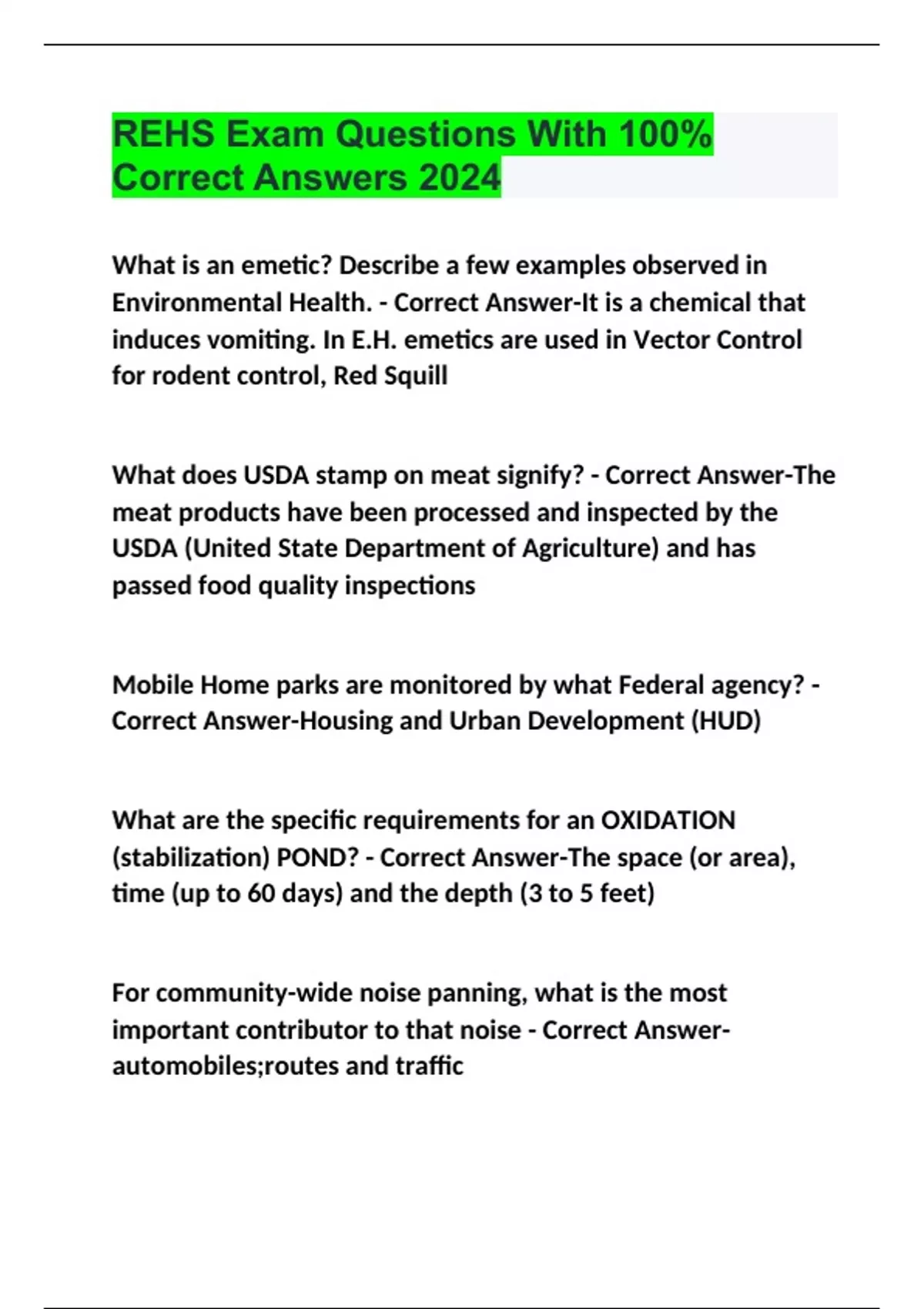 REHS Exam Questions With 100% Correct Answers 2024

What is an emetic? Describe a few examples observed in Environmental Health. - Correct Answer-It is a chemical that induces vomiting. In E.H. emetics are used in Vector Control for rodent control, Red Squill

What does USDA stamp on meat signify? - Correct Answer-The meat products have been processed and inspected by the USDA (United State Department of Agriculture) and has passed food quality inspections

Mobile Home parks are monitored by what Federal agency? - Correct Answer-Housing and Urban Development (HUD)

What are the specific requirements for an OXIDATION (stabilization) POND? - Correct Answer-The space (or area), time (up to 60 days) and the depth (3 to 5 feet)

For community-wide noise panning, what is the most important contributor to that noise - Correct Answer-automobiles;routes and traffic